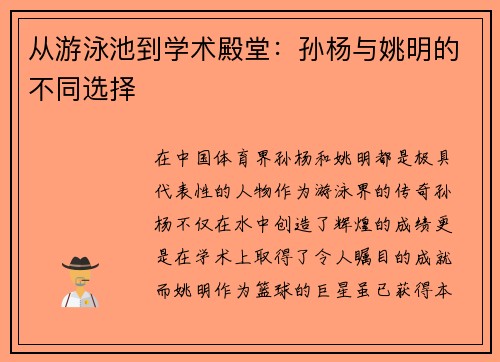 从游泳池到学术殿堂：孙杨与姚明的不同选择

在中国体育界孙杨和姚明都是极具代表性的人物作为游泳界的传奇孙杨不仅在水中创造了辉煌的成绩更是在学术上取得了令人瞩目的成就而姚明作为篮球的巨星虽已获得本